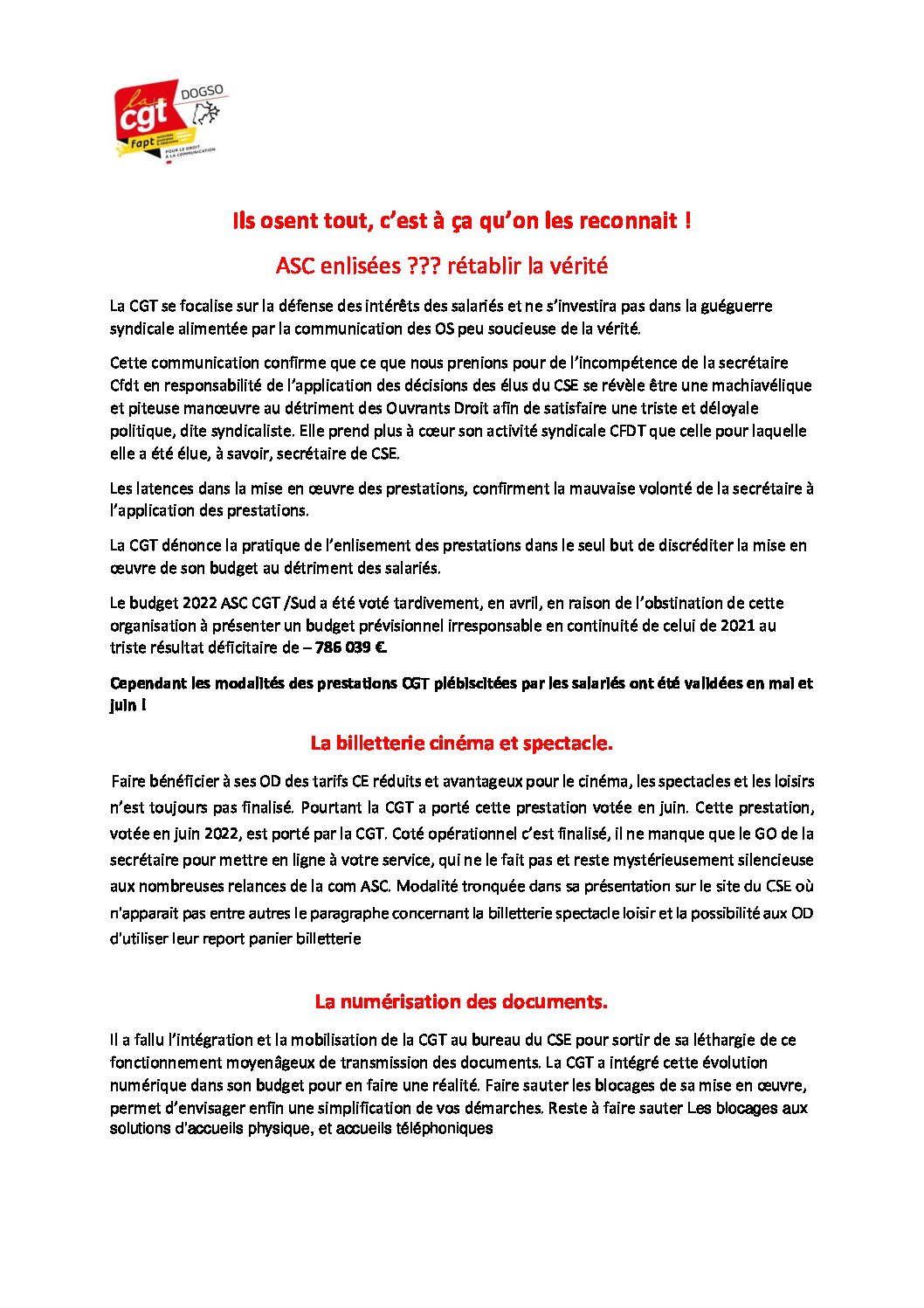 la cgt fapt DOGSO POUR LE DROIT À LA COMMUNICATION

Ils osent tout, c'est à ça qu'on les reconnait !

ASC enlisées ??? rétablir la vérité

La CGT se focalise sur la défense des intérêts des salariés et ne s'investira pas dans la guéguerre syndicale alimentée par la communication des OS peu soucieuse de la vérité.

Cette communication confirme que ce que nous prenions pour de l'incompétence de la secrétaire Cfdt en responsabilité de l'application des décisions des élus du CSE se révèle être une machiavélique et piteuse manœuvre au détriment des Ouvrants Droit afin de satisfaire une triste et déloyale politique, dite syndicaliste. Elle prend plus à cœur son activité syndicale CFDT que celle pour laquelle elle a été élue, à savoir, secrétaire de CSE.

Les latences dans la mise en œuvre des prestations, confirment la mauvaise volonté de la secrétaire à l'application des prestations.

La CGT dénonce la pratique de l'enlisement des prestations dans le seul but de discréditer la mise en œuvre de son budget au détriment des salariés.

Le budget 2022 ASC CGT /Sud a été voté tardivement, en avril, en raison de l'obstination de cette organisation à présenter un budget prévisionnel irresponsable en continuité de celui de 2021 au triste résultat déficitaire de – 786 039 €.

Cependant les modalités des prestations CGT plébiscitées par les salariés ont été validées en mai et juin !

La billetterie cinéma et spectacle.

Faire bénéficier à ses OD des tarifs CE réduits et avantageux pour le cinéma, les spectacles et les loisirs n'est toujours pas finalisé. Pourtant la CGT a porté cette prestation votée en juin. Cette prestation, votée en juin 2022, est porté par la CGT. Coté opérationnel c'est finalisé, il ne manque que le GO de la secrétaire pour mettre en ligne à votre service, qui ne le fait pas et reste mystérieusement silencieuse aux nombreuses relances de la com ASC. Modalité tronquée dans sa présentation sur le site du CSE où n'apparait pas entre autres le paragraphe concernant la billetterie spectacle loisir et la possibilité aux OD d'utiliser leur report panier billetterie

La numérisation des documents.

Il a fallu l'intégration et la mobilisation de la CGT au bureau du CSE pour sortir de sa léthargie de ce fonctionnement moyenâgeux de transmission des documents. La CGT a intégré cette évolution numérique dans son budget pour en faire une réalité. Faire sauter les blocages de sa mise en œuvre, permet d'envisager enfin une simplification de vos démarches. Reste à faire sauter Les blocages aux solutions d'accueils physique, et accueils téléphoniques